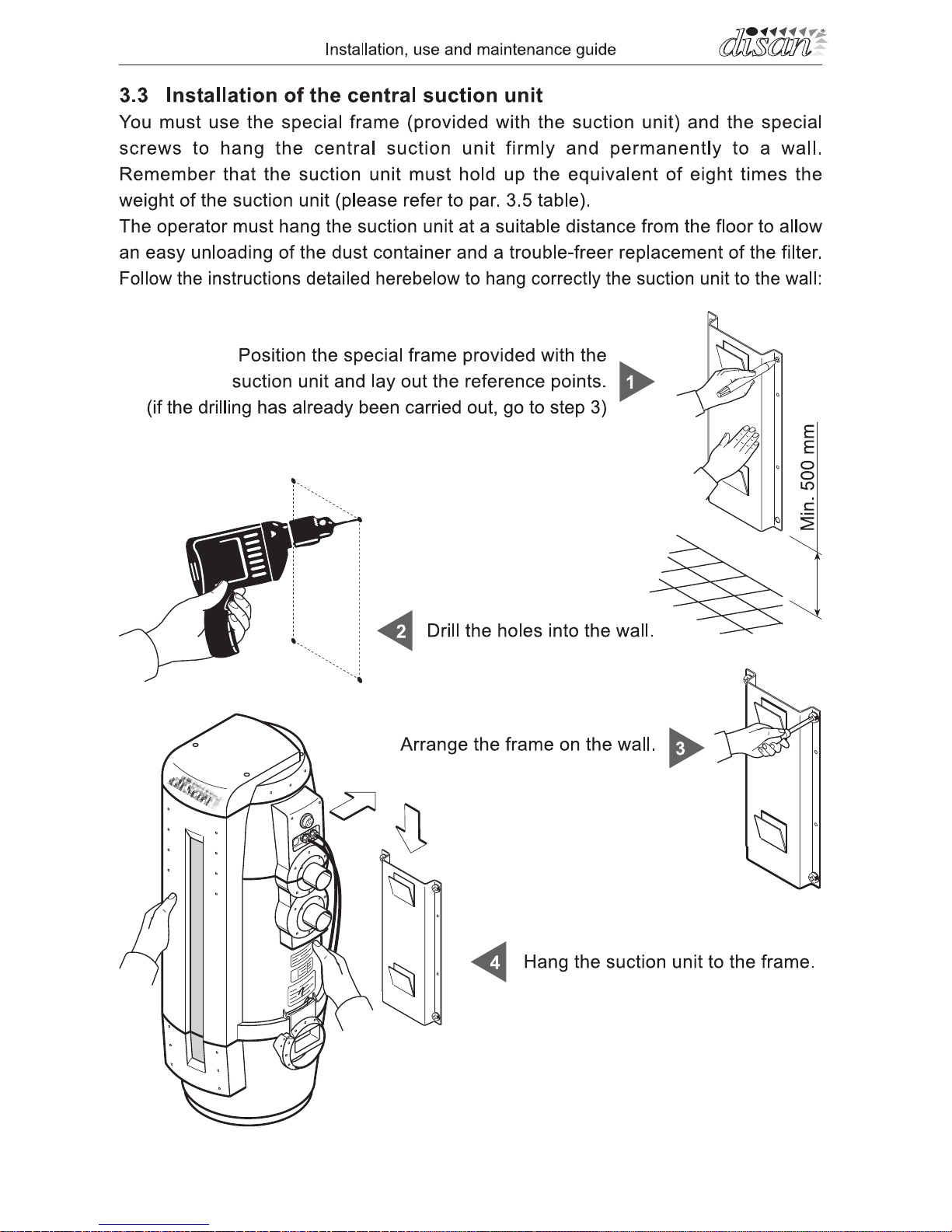 Installation, use and maintenance guide disan

3.3 Installation of the central suction unit

You must use the special frame (provided with the suction unit) and the special screws to hang the central suction unit firmly and permanently to a wall. Remember that the suction unit must hold up the equivalent of eight times the weight of the suction unit (please refer to par. 3.5 table).

The operator must hang the suction unit at a suitable distance from the floor to allow an easy unloading of the dust container and a trouble-freer replacement of the filter. Follow the instructions detailed herebelow to hang correctly the suction unit to the wall:

Position the special frame provided with the suction unit and lay out the reference points. (if the drilling has already been carried out, go to step 3)

1

Min. 500 mm

2 Drill the holes into the wall.

Arrange the frame on the wall.

3

disan

4 Hang the suction unit to the frame.